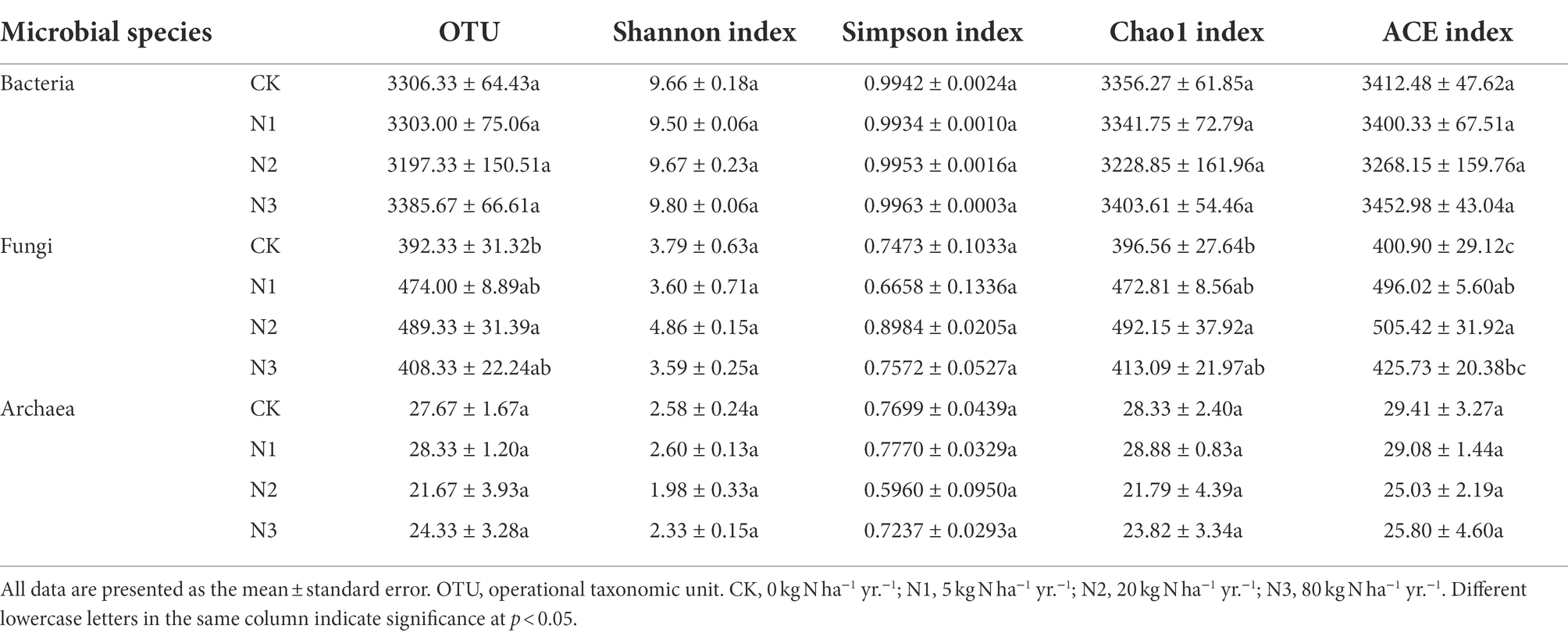 | Microbial species | | OTU | Shannon index | Simpson index | Chao1 index | ACE index |
|---|---|---|---|---|---|---|
| Bacteria | CK | 3306.33 ± 64.43a | 9.66 ± 0.18a | 0.9942 ± 0.0024a | 3356.27 ± 61.85a | 3412.48 ± 47.62a |
| | N1 | 3303.00 ± 75.06a | 9.50 ± 0.06a | 0.9934 ± 0.0010a | 3341.75 ± 72.79a | 3400.33 ± 67.51a |
| | N2 | 3197.33 ± 150.51a | 9.67 ± 0.23a | 0.9953 ± 0.0016a | 3228.85 ± 161.96a | 3268.15 ± 159.76a |
| | N3 | 3385.67 ± 66.61a | 9.80 ± 0.06a | 0.9963 ± 0.0003a | 3403.61 ± 54.46a | 3452.98 ± 43.04a |
| Fungi | CK | 392.33 ± 31.32b | 3.79 ± 0.63a | 0.7473 ± 0.1033a | 396.56 ± 27.64b | 400.90 ± 29.12c |
| | N1 | 474.00 ± 8.89ab | 3.60 ± 0.71a | 0.6658 ± 0.1336a | 472.81 ± 8.56ab | 496.02 ± 5.60ab |
| | N2 | 489.33 ± 31.39a | 4.86 ± 0.15a | 0.8984 ± 0.0205a | 492.15 ± 37.92a | 505.42 ± 31.92a |
| | N3 | 408.33 ± 22.24ab | 3.59 ± 0.25a | 0.7572 ± 0.0527a | 413.09 ± 21.97ab | 425.73 ± 20.38bc |
| Archaea | CK | 27.67 ± 1.67a | 2.58 ± 0.24a | 0.7699 ± 0.0439a | 28.33 ± 2.40a | 29.41 ± 3.27a |
| | N1 | 28.33 ± 1.20a | 2.60 ± 0.13a | 0.7770 ± 0.0329a | 28.88 ± 0.83a | 29.08 ± 1.44a |
| | N2 | 21.67 ± 3.93a | 1.98 ± 0.33a | 0.5960 ± 0.0950a | 21.79 ± 4.39a | 25.03 ± 2.19a |
| | N3 | 24.33 ± 3.28a | 2.33 ± 0.15a | 0.7237 ± 0.0293a | 23.82 ± 3.34a | 25.80 ± 4.60a |

All data are presented as the mean ± standard error. OTU, operational taxonomic unit. CK, 0 kg N ha$^{-1}$ yr.$^{-1}$; N1, 5 kg N ha$^{-1}$ yr.$^{-1}$; N2, 20 kg N ha$^{-1}$ yr.$^{-1}$; N3, 80 kg N ha$^{-1}$ yr.$^{-1}$. Different lowercase letters in the same column indicate significance at $p < 0.05$.